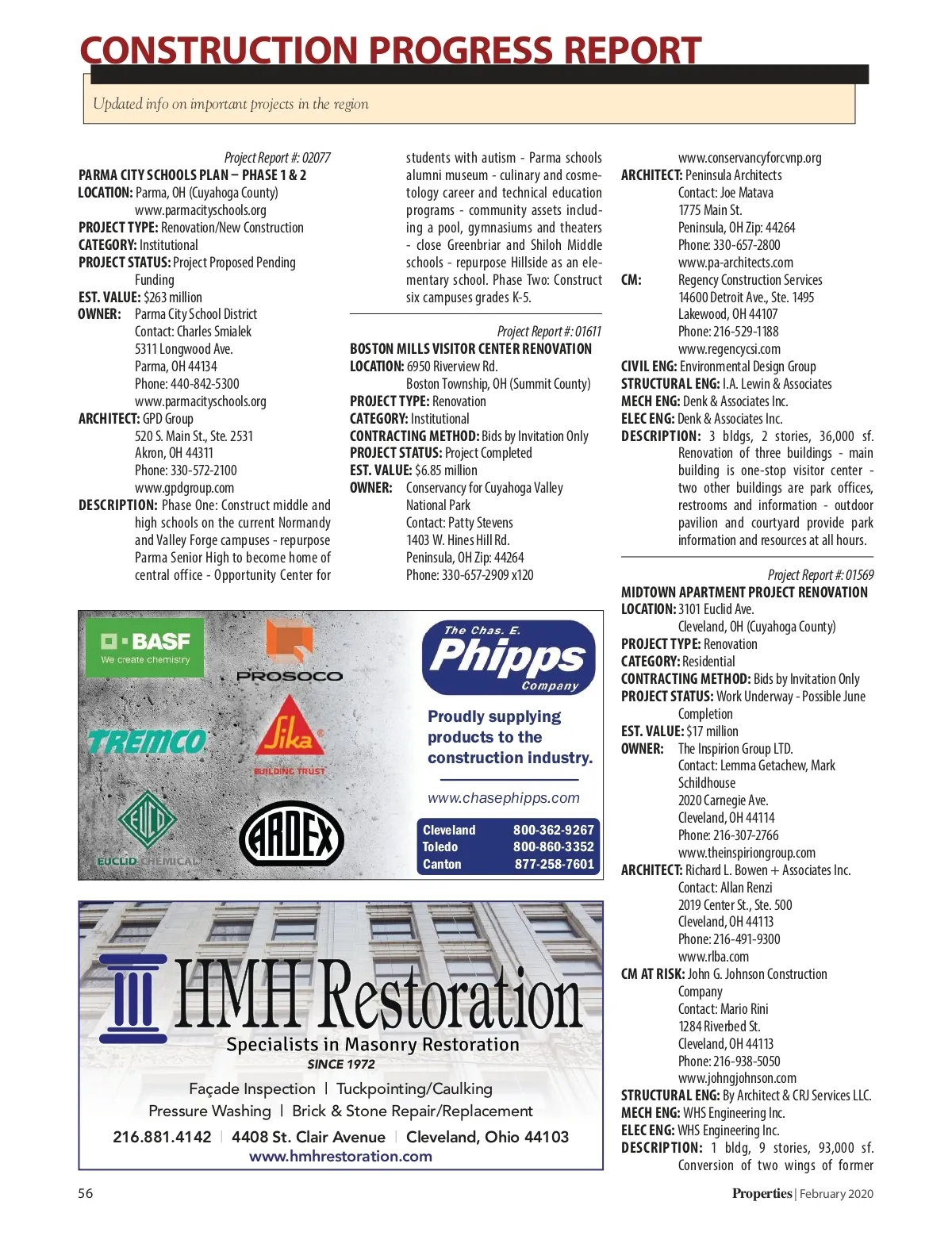 CONSTRUCTION PROGRESS REPORT

Updated info on important projects in the region

Project Report #: 02077
PARMA CITY SCHOOLS PLAN – PHASE 1 & 2
LOCATION: Parma, OH (Cuyahoga County) www.parmacityschools.org
PROJECT TYPE: Renovation/New Construction
CATEGORY: Institutional
PROJECT STATUS: Project Proposed Pending Funding
EST. VALUE: $263 million
OWNER: Parma City School District Contact: Charles Smialek 5311 Longwood Ave. Parma, OH 44134 Phone: 440-842-5300 www.parmacityschools.org
ARCHITECT: GPD Group 520 S. Main St., Ste. 2531 Akron, OH 44311 Phone: 330-572-2100 www.gpdgroup.com
DESCRIPTION: Phase One: Construct middle and high schools on the current Normandy and Valley Forge campuses - repurpose Parma Senior High to become home of central office - Opportunity Center for students with autism - Parma schools alumni museum - culinary and cosmetology career and technical education programs - community assets including a pool, gymnasiums and theaters - close Greenbriar and Shiloh Middle schools - repurpose Hillside as an elementary school. Phase Two: Construct six campuses grades K-5.

Project Report #: 01611
BOSTON MILLS VISITOR CENTER RENOVATION
LOCATION: 6950 Riverview Rd. Boston Township, OH (Summit County)
PROJECT TYPE: Renovation
CATEGORY: Institutional
CONTRACTING METHOD: Bids by Invitation Only
PROJECT STATUS: Project Completed
EST. VALUE: $6.85 million
OWNER: Conservancy for Cuyahoga Valley National Park Contact: Patty Stevens 1403 W. Hines Hill Rd. Peninsula, OH Zip: 44264 Phone: 330-657-2909 x120 www.conservancyforcvnp.org
ARCHITECT: Peninsula Architects Contact: Joe Matava 1775 Main St. Peninsula, OH Zip: 44264 Phone: 330-657-2800 www.pa-architects.com
CM: Regency Construction Services 14600 Detroit Ave., Ste. 1495 Lakewood, OH 44107 Phone: 216-529-1188 www.regencycsi.com
CIVIL ENG: Environmental Design Group
STRUCTURAL ENG: I.A. Lewin & Associates
MECH ENG: Denk & Associates Inc.
ELEC ENG: Denk & Associates Inc.
DESCRIPTION: 3 bldgs, 2 stories, 36,000 sf. Renovation of three buildings - main building is one-stop visitor center - two other buildings are park offices, restrooms and information - outdoor pavilion and courtyard provide park information and resources at all hours.

Project Report #: 01569
MIDTOWN APARTMENT PROJECT RENOVATION
LOCATION: 3101 Euclid Ave. Cleveland, OH (Cuyahoga County)
PROJECT TYPE: Renovation
CATEGORY: Residential
CONTRACTING METHOD: Bids by Invitation Only
PROJECT STATUS: Work Underway - Possible June Completion
EST. VALUE: $17 million
OWNER: The Inspirion Group LTD. Contact: Lemma Getachew, Mark Schildhouse 2020 Carnegie Ave. Cleveland, OH 44114 Phone: 216-307-2766 www.theinspiriongroup.com
ARCHITECT: Richard L. Bowen + Associates Inc. Contact: Allan Renzi 2019 Center St., Ste. 500 Cleveland, OH 44113 Phone: 216-491-9300 www.rlba.com
CM AT RISK: John G. Johnson Construction Company Contact: Mario Rini 1284 Riverbed St. Cleveland, OH 44113 Phone: 216-938-5050 www.johngjohnson.com
STRUCTURAL ENG: By Architect & CRJ Services LLC.
MECH ENG: WHS Engineering Inc.
ELEC ENG: WHS Engineering Inc.
DESCRIPTION: 1 bldg, 9 stories, 93,000 sf. Conversion of two wings of former

BASF We create chemistry
PROSOCO
TREMCO
Sika BUILDING TRUST
EUCLID CHEMICAL
ARDEX
The Chas. E. Phipps Company
Proudly supplying products to the construction industry.
www.chasephipps.com
Cleveland 800-362-9267
Toledo 800-860-3352
Canton 877-258-7601

HMH Restoration
Specialists in Masonry Restoration
SINCE 1972
Façade Inspection | Tuckpointing/Caulking
Pressure Washing | Brick & Stone Repair/Replacement
216.881.4142 | 4408 St. Clair Avenue | Cleveland, Ohio 44103
www.hmhrestoration.com

56
Properties | February 2020